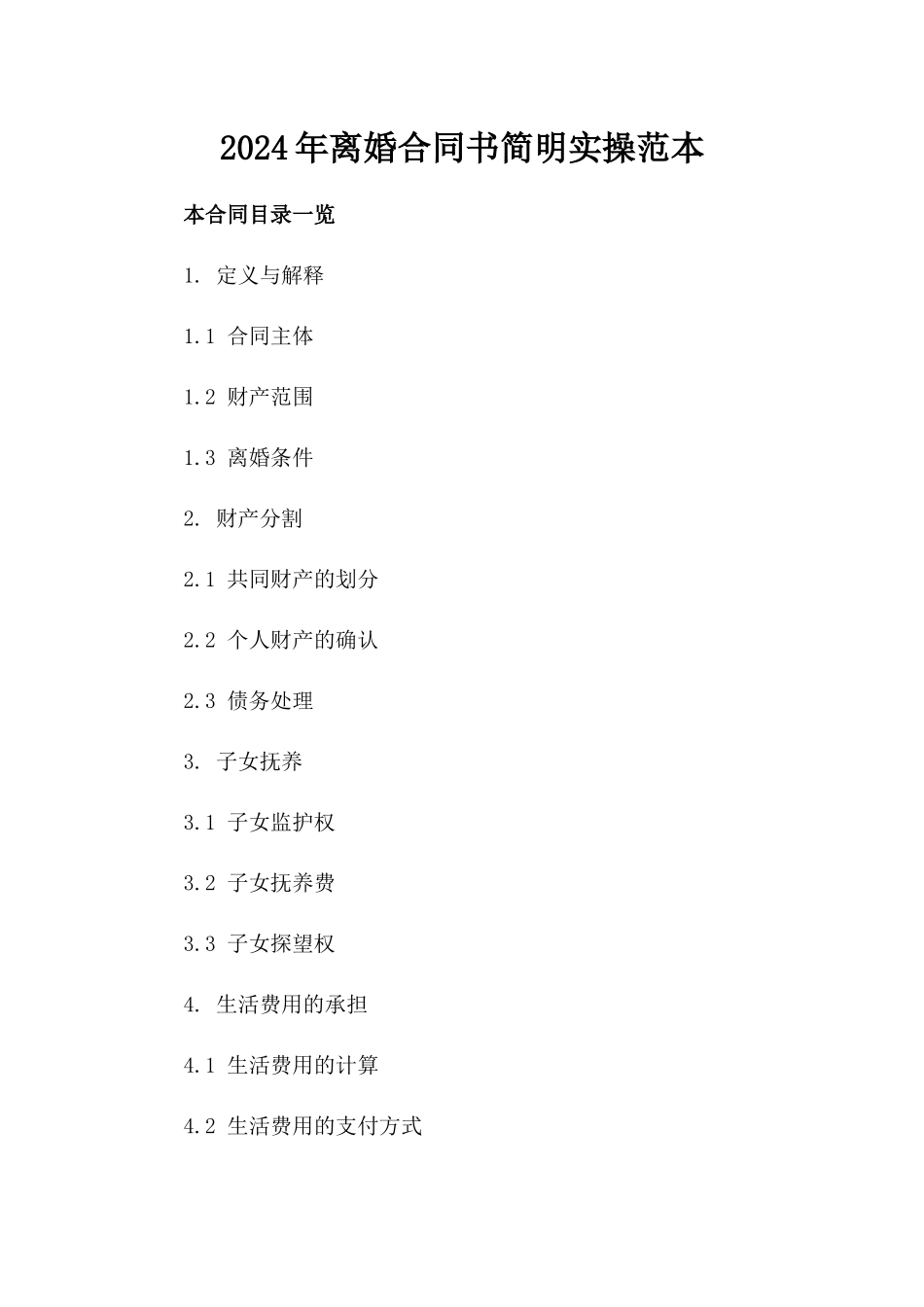 2024年离婚合同书简明实操范本

本合同目录一览

1. 定义与解释

1.1 合同主体

1.2 财产范围

1.3 离婚条件

2. 财产分割

2.1 共同财产的划分

2.2 个人财产的确认

2.3 债务处理

3. 子女抚养

3.1 子女监护权

3.2 子女抚养费

3.3 子女探望权

4. 生活费用的承担

4.1 生活费用的计算

4.2 生活费用的支付方式